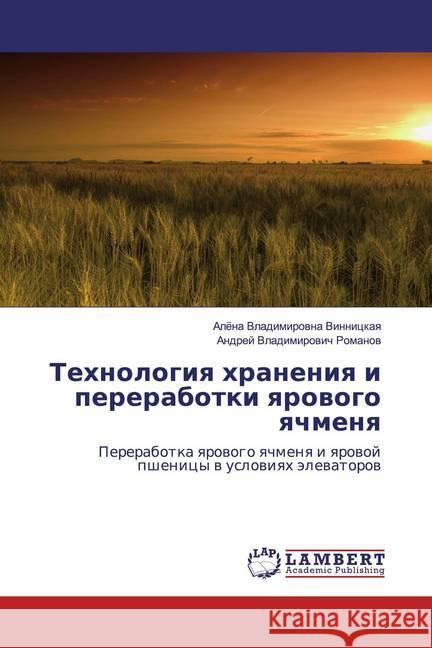 Алёна Владимировна Винницкая
Андрей Владимирович Романов

Технология хранения и переработки ярового ячменя

Переработка ярового ячменя и яровой пшеницы в условиях элеваторов

LAP
LAMBERT
Academic Publishing